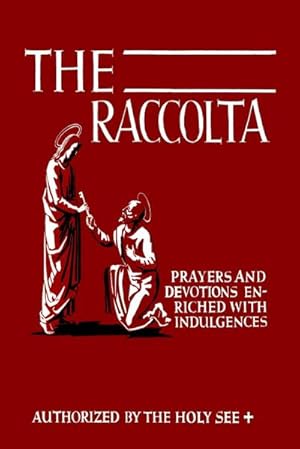 THE RACCOLTA

PRAYERS AND DEVOTIONS ENRICHED WITH INDULGENCES

AUTHORIZED BY THE HOLY SEE +